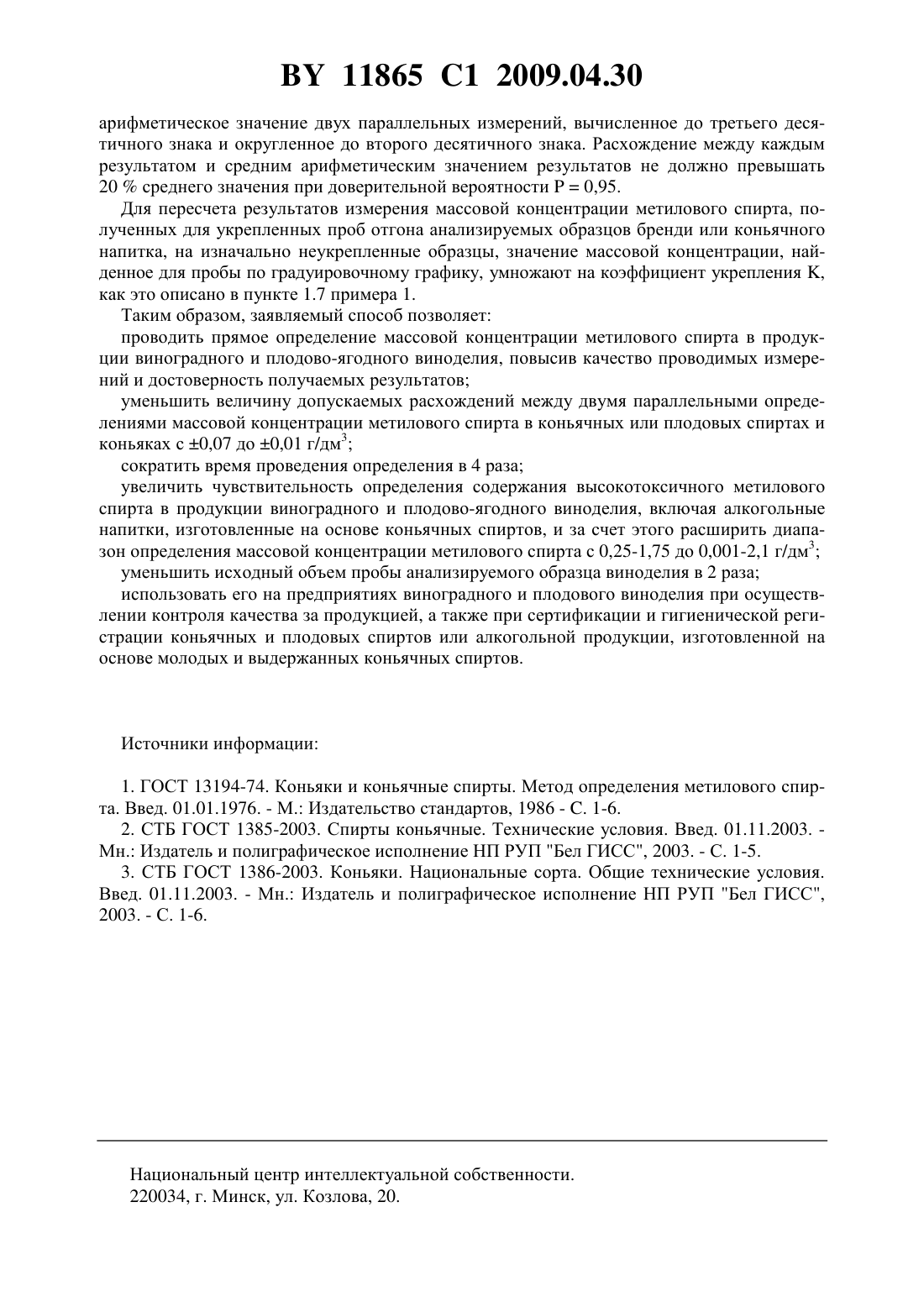 BY 11865 C1 2009.04.30

арифметическое значение двух параллельных измерений, вычисленное до третьего десятичного знака и округленное до второго десятичного знака. Расхождение между каждым результатом и средним арифметическим значением результатов не должно превышать 20 % среднего значения при доверительной вероятности P = 0,95.

Для пересчета результатов измерения массовой концентрации метилового спирта, полученных для укрепленных проб отгона анализируемых образцов бренди или коньячного напитка, на изначально неукрепленные образцы, значение массовой концентрации, найденное для пробы по градуировочному графику, умножают на коэффициент укрепления K, как это описано в пункте 1.7 примера 1.

Таким образом, заявляемый способ позволяет:

проводить прямое определение массовой концентрации метилового спирта в продукции виноградного и плодово-ягодного виноделия, повысив качество проводимых измерений и достоверность получаемых результатов;

уменьшить величину допускаемых расхождений между двумя параллельными определениями массовой концентрации метилового спирта в коньячных или плодовых спиртах и коньяках с ±0,07 до ±0,01 г/дм$^3$;

сократить время проведения определения в 4 раза;

увеличить чувствительность определения содержания высокотоксичного метилового спирта в продукции виноградного и плодово-ягодного виноделия, включая алкогольные напитки, изготовленные на основе коньячных спиртов, и за счет этого расширить диапазон определения массовой концентрации метилового спирта с 0,25-1,75 до 0,001-2,1 г/дм$^3$;

уменьшить исходный объем пробы анализируемого образца виноделия в 2 раза;

использовать его на предприятиях виноградного и плодового виноделия при осуществлении контроля качества за продукцией, а также при сертификации и гигиенической регистрации коньячных и плодовых спиртов или алкогольной продукции, изготовленной на основе молодых и выдержанных коньячных спиртов.

Источники информации:

1. ГОСТ 13194-74. Коньяки и коньячные спирты. Метод определения метилового спирта. Введ. 01.01.1976. - М.: Издательство стандартов, 1986 - С. 1-6.

2. СТБ ГОСТ 1385-2003. Спирты коньячные. Технические условия. Введ. 01.11.2003. - Мн.: Издатель и полиграфическое исполнение НП РУП "Бел ГИСС", 2003. - С. 1-5.

3. СТБ ГОСТ 1386-2003. Коньяки. Национальные сорта. Общие технические условия. Введ. 01.11.2003. - Мн.: Издатель и полиграфическое исполнение НП РУП "Бел ГИСС", 2003. - С. 1-6.

Национальный центр интеллектуальной собственности.
220034, г. Минск, ул. Козлова, 20.